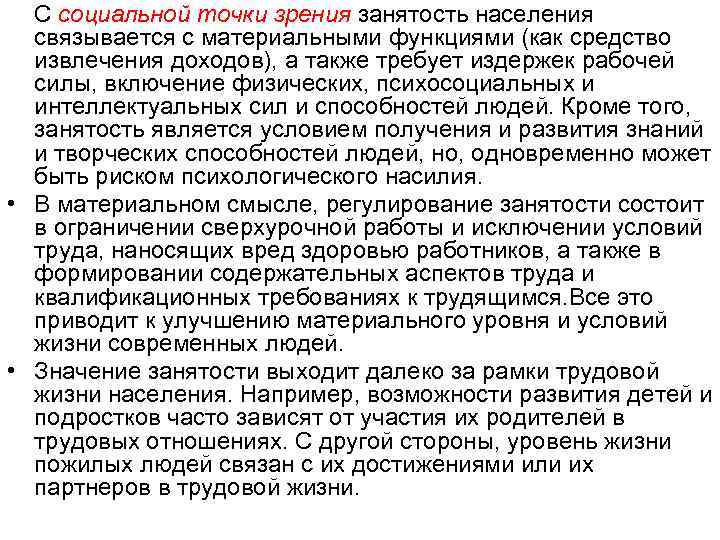 С социальной точки зрения занятость населения связывается с материальными функциями (как средство извлечения доходов), а также требует издержек рабочей силы, включение физических, психосоциальных и интеллектуальных сил и способностей людей. Кроме того, занятость является условием получения и развития знаний и творческих способностей людей, но, одновременно может быть риском психологического насилия.

• В материальном смысле, регулирование занятости состоит в ограничении сверхурочной работы и исключении условий труда, наносящих вред здоровью работников, а также в формировании содержательных аспектов труда и квалификационных требованиях к трудящимся.Все это приводит к улучшению материального уровня и условий жизни современных людей.

• Значение занятости выходит далеко за рамки трудовой жизни населения. Например, возможности развития детей и подростков часто зависят от участия их родителей в трудовых отношениях. С другой стороны, уровень жизни пожилых людей связан с их достижениями или их партнеров в трудовой жизни.